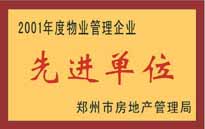 2001年度物业管理企业

先进单位

郑州市房地产管理局